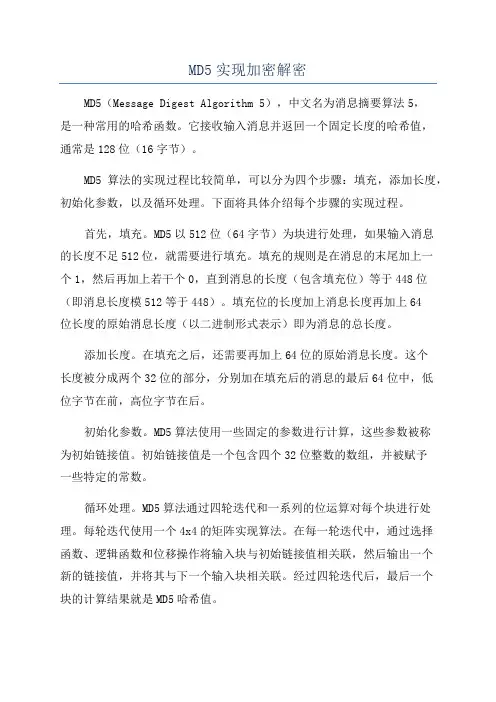 MD5 实现加密解密

MD5（Message Digest Algorithm 5），中文名为消息摘要算法 5，是一种常用的哈希函数。它接收输入消息并返回一个固定长度的哈希值，通常是 128 位（16 字节）。

MD5 算法的实现过程比较简单，可以分为四个步骤：填充，添加长度，初始化参数，以及循环处理。下面将具体介绍每个步骤的实现过程。

首先，填充。MD5 以 512 位（64 字节）为块进行处理，如果输入消息的长度不足 512 位，就需要进行填充。填充的规则是在消息的末尾加上一个 1，然后再加上若干个 0，直到消息的长度（包含填充位）等于 448 位（即消息长度模 512 等于 448）。填充位的长度加上消息长度再加上 64 位长度的原始消息长度（以二进制形式表示）即为消息的总长度。

添加长度。在填充之后，还需要再加上 64 位的原始消息长度。这个长度被分成两个 32 位的部分，分别加在填充后的消息的最后 64 位中，低位字节在前，高位字节在后。

初始化参数。MD5 算法使用一些固定的参数进行计算，这些参数被称为初始链接值。初始链接值是一个包含四个 32 位整数的数组，并被赋予一些特定的常数。

循环处理。MD5 算法通过四轮迭代和一系列的位运算对每个块进行处理。每轮迭代使用一个 4x4 的矩阵实现算法。在每一轮迭代中，通过选择函数、逻辑函数和位移操作将输入块与初始链接值相关联，然后输出一个新的链接值，并将其与下一个输入块相关联。经过四轮迭代后，最后一个块的计算结果就是 MD5 哈希值。